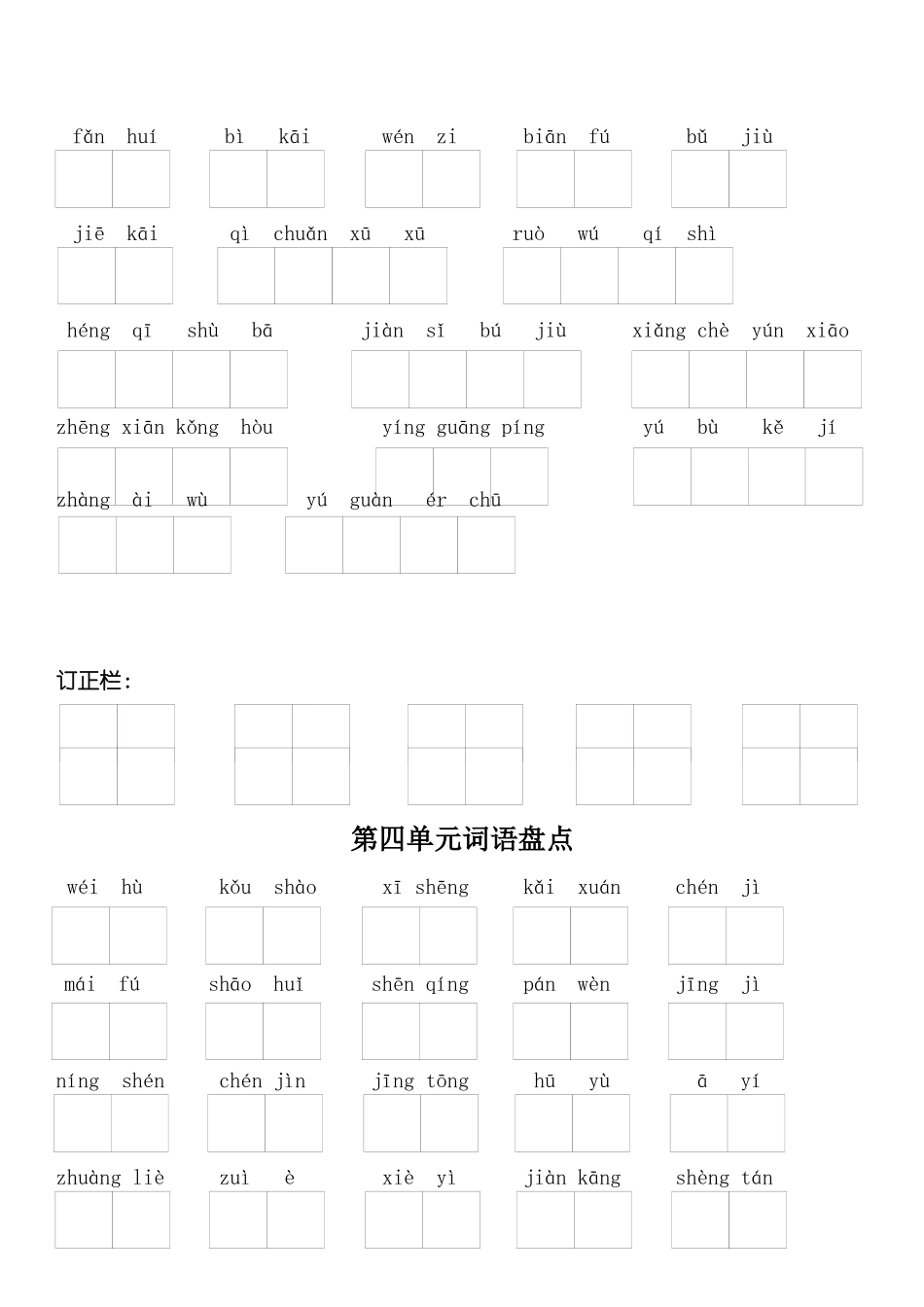 fǎn huí　bì kāi　wén zi　biān fú　bǔ jiù

jiē kāi　qì chuǎn xū xū　ruò wú qí shì

héng qī shù bā　jiàn sǐ bú jiù　xiǎng chè yún xiāo

zhēng xiān kǒng hòu　yíng guāng píng　yú bù kě jí

zhàng ài wù　yú guàn ér chū

订正栏:

第四单元词语盘点

wéi hù　kǒu shào　xī shēng　kǎi xuán　chén jì

mái fú　shāo huǐ　shēn qíng　pán wèn　jīng jì

níng shén　chén jìn　jīng tōng　hū yù　ā yí

zhuàng liè　zuì è　xiè yì　jiàn kāng　shèng tán